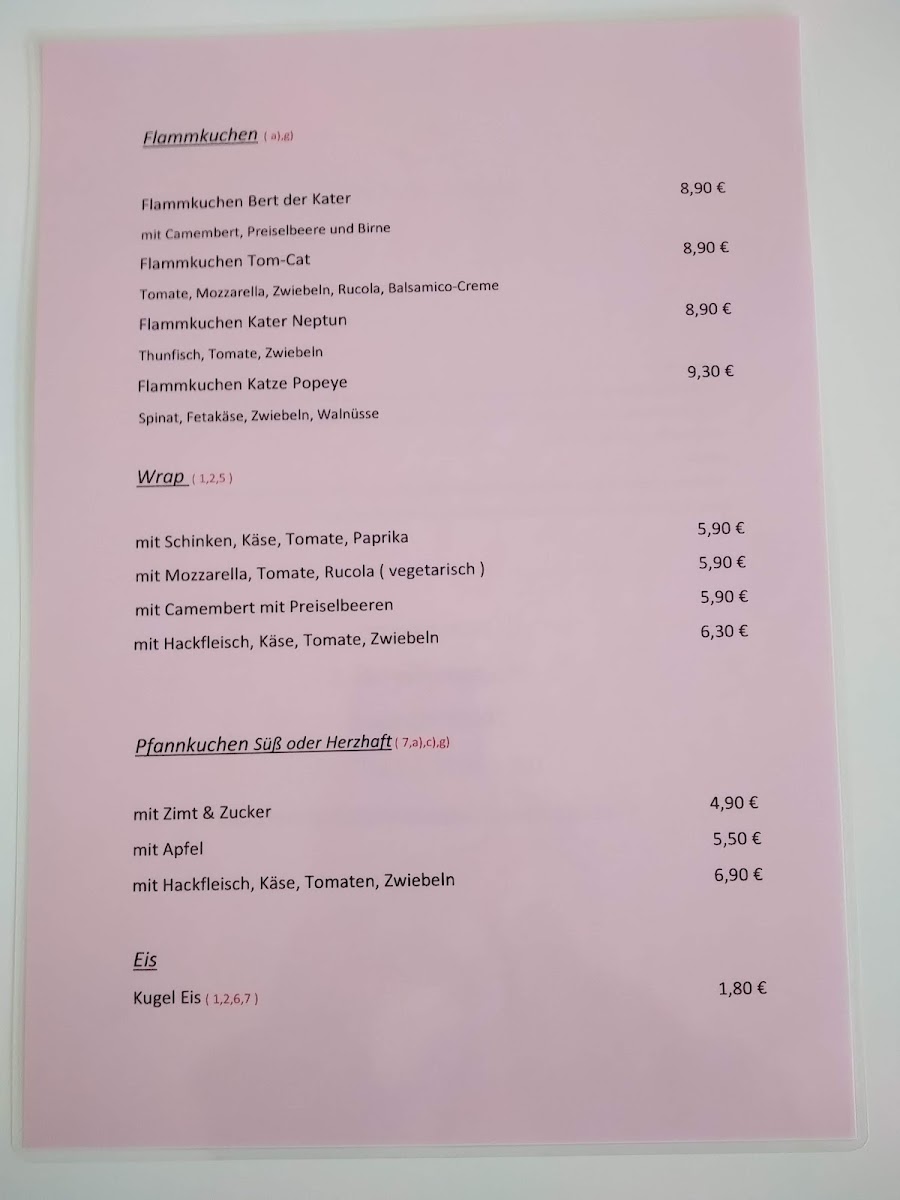 Flammkuchen ( a),g)

Flammkuchen Bert der Kater 8,90 €
mit Camembert, Preiselbeere und Birne

Flammkuchen Tom-Cat 8,90 €
Tomate, Mozzarella, Zwiebeln, Rucola, Balsamico-Creme

Flammkuchen Kater Neptun 8,90 €
Thunfisch, Tomate, Zwiebeln

Flammkuchen Katze Popeye 9,30 €
Spinat, Fetakäse, Zwiebeln, Walnüsse

Wrap ( 1,2,5 )

mit Schinken, Käse, Tomate, Paprika 5,90 €
mit Mozzarella, Tomate, Rucola ( vegetarisch ) 5,90 €
mit Camembert mit Preiselbeeren 5,90 €
mit Hackfleisch, Käse, Tomate, Zwiebeln 6,30 €

Pfannkuchen Süß oder Herzhaft ( 7,a),c),g)

mit Zimt & Zucker 4,90 €
mit Apfel 5,50 €
mit Hackfleisch, Käse, Tomaten, Zwiebeln 6,90 €

Eis

Kugel Eis ( 1,2,6,7 ) 1,80 €